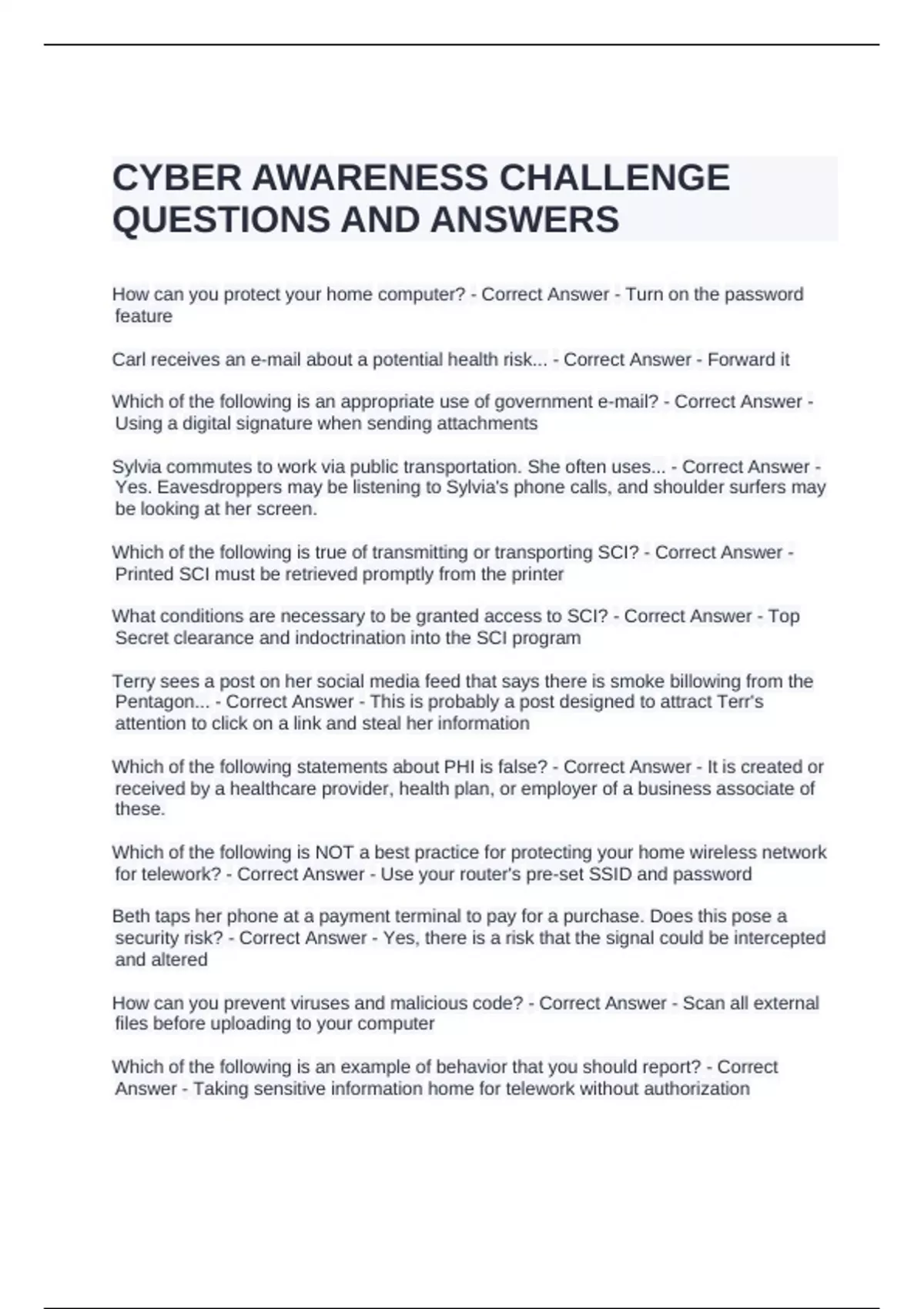 CYBER AWARENESS CHALLENGE QUESTIONS AND ANSWERS

How can you protect your home computer? - Correct Answer - Turn on the password feature

Carl receives an e-mail about a potential health risk... - Correct Answer - Forward it

Which of the following is an appropriate use of government e-mail? - Correct Answer - Using a digital signature when sending attachments

Sylvia commutes to work via public transportation. She often uses... - Correct Answer - Yes. Eavesdroppers may be listening to Sylvia's phone calls, and shoulder surfers may be looking at her screen.

Which of the following is true of transmitting or transporting SCI? - Correct Answer - Printed SCI must be retrieved promptly from the printer

What conditions are necessary to be granted access to SCI? - Correct Answer - Top Secret clearance and indoctrination into the SCI program

Terry sees a post on her social media feed that says there is smoke billowing from the Pentagon... - Correct Answer - This is probably a post designed to attract Terr's attention to click on a link and steal her information

Which of the following statements about PHI is false? - Correct Answer - It is created or received by a healthcare provider, health plan, or employer of a business associate of these.

Which of the following is NOT a best practice for protecting your home wireless network for telework? - Correct Answer - Use your router's pre-set SSID and password

Beth taps her phone at a payment terminal to pay for a purchase. Does this pose a security risk? - Correct Answer - Yes, there is a risk that the signal could be intercepted and altered

How can you prevent viruses and malicious code? - Correct Answer - Scan all external files before uploading to your computer

Which of the following is an example of behavior that you should report? - Correct Answer - Taking sensitive information home for telework without authorization